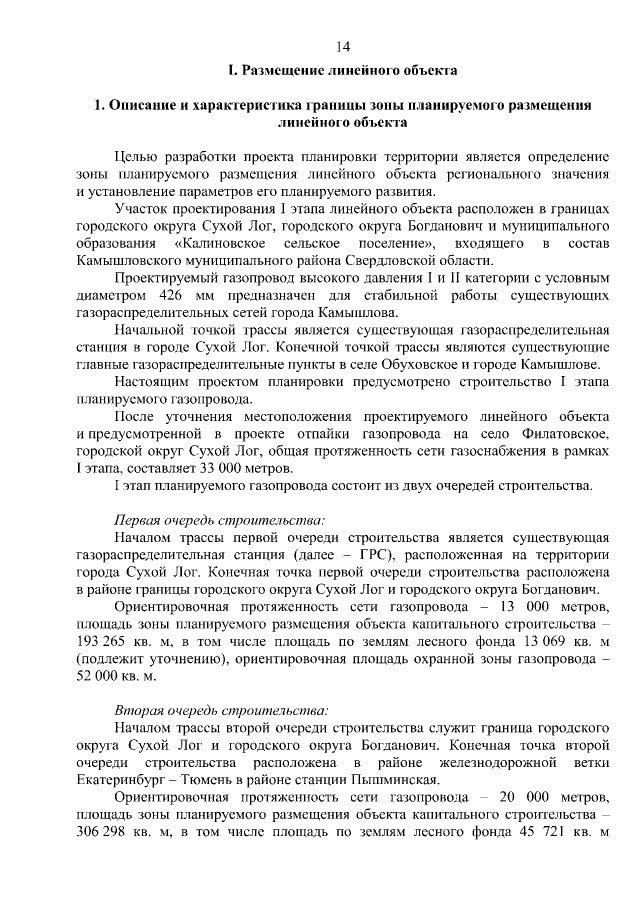 14

I. Размещение линейного объекта

1. Описание и характеристика границы зоны планируемого размещения линейного объекта

Целью разработки проекта планировки территории является определение зоны планируемого размещения линейного объекта регионального значения и установление параметров его планируемого развития.

Участок проектирования I этапа линейного объекта расположен в границах городского округа Сухой Лог, городского округа Богданович и муниципального образования «Калиновское сельское поселение», входящего в состав Камышловского муниципального района Свердловской области.

Проектируемый газопровод высокого давления I и II категории с условным диаметром 426 мм предназначен для стабильной работы существующих газораспределительных сетей города Камышлова.

Начальной точкой трассы является существующая газораспределительная станция в городе Сухой Лог. Конечной точкой трассы являются существующие главные газораспределительные пункты в селе Обуховское и городе Камышлове.

Настоящим проектом планировки предусмотрено строительство I этапа планируемого газопровода.

После уточнения местоположения проектируемого линейного объекта и предусмотренной в проекте отпайки газопровода на село Филатовское, городской округ Сухой Лог, общая протяженность сети газоснабжения в рамках I этапа, составляет 33 000 метров.

I этап планируемого газопровода состоит из двух очередей строительства.

Первая очередь строительства:

Началом трассы первой очереди строительства является существующая газораспределительная станция (далее – ГРС), расположенная на территории города Сухой Лог. Конечная точка первой очереди строительства расположена в районе границы городского округа Сухой Лог и городского округа Богданович.

Ориентировочная протяженность сети газопровода – 13 000 метров, площадь зоны планируемого размещения объекта капитального строительства – 193 265 кв. м, в том числе площадь по землям лесного фонда 13 069 кв. м (подлежит уточнению), ориентировочная площадь охранной зоны газопровода – 52 000 кв. м.

Вторая очередь строительства:

Началом трассы второй очереди строительства служит граница городского округа Сухой Лог и городского округа Богданович. Конечная точка второй очереди строительства расположена в районе железнодорожной ветки Екатеринбург – Тюмень в районе станции Пышминская.

Ориентировочная протяженность сети газопровода – 20 000 метров, площадь зоны планируемого размещения объекта капитального строительства – 306 298 кв. м, в том числе площадь по землям лесного фонда 45 721 кв. м